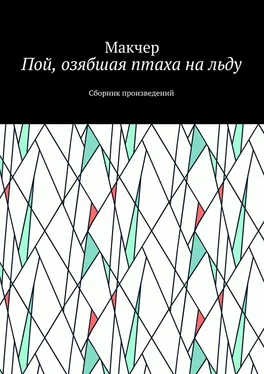 Макчер
Пой, озябшая птаха на льду

Сборник произведений